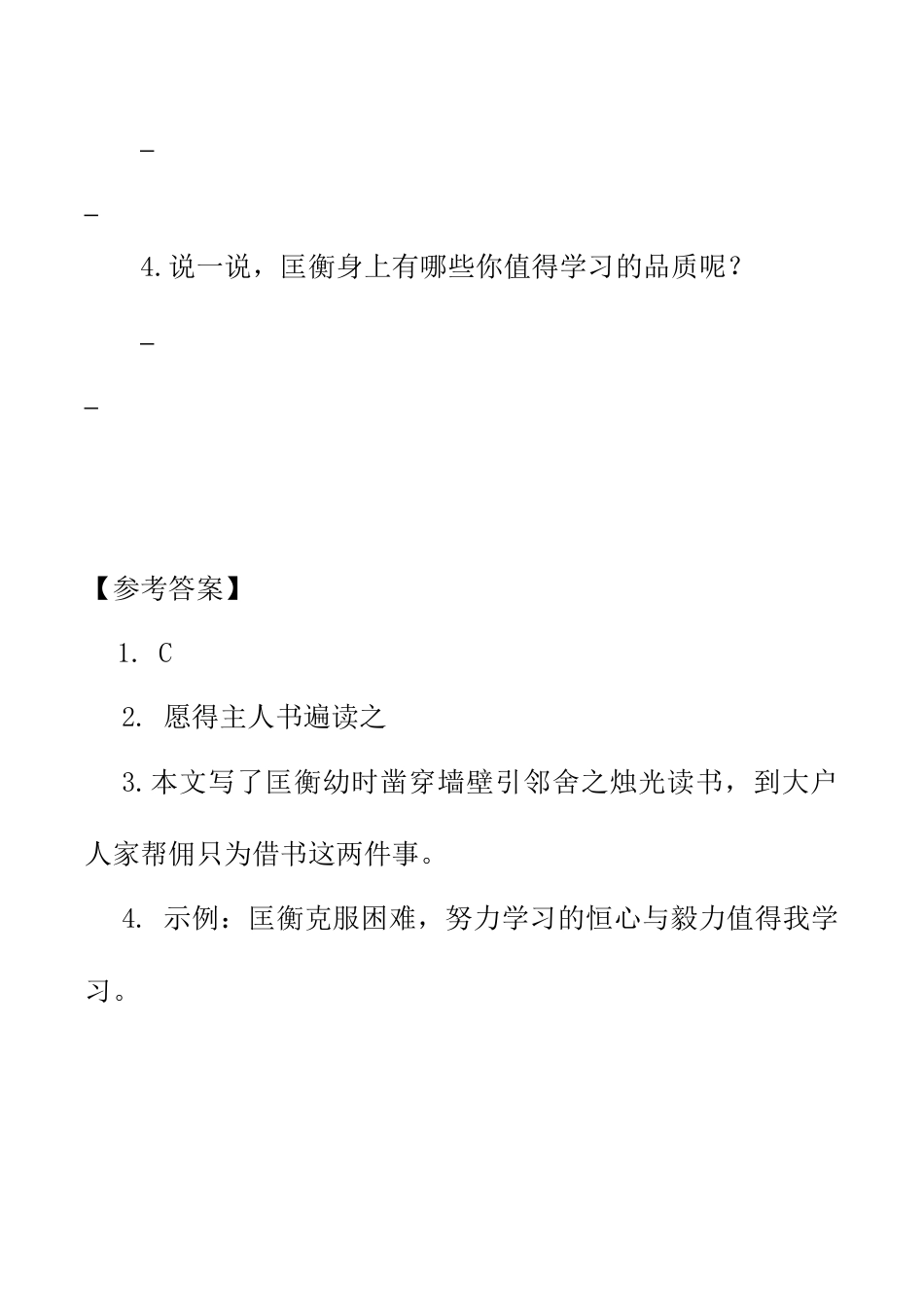 _

_

4.说一说，匡衡身上有哪些你值得学习的品质呢？

_

_

【参考答案】

1. C

2. 愿得主人书遍读之

3.本文写了匡衡幼时凿穿墙壁引邻舍之烛光读书，到大户人家帮佣只为借书这两件事。

4. 示例：匡衡克服困难，努力学习的恒心与毅力值得我学习。